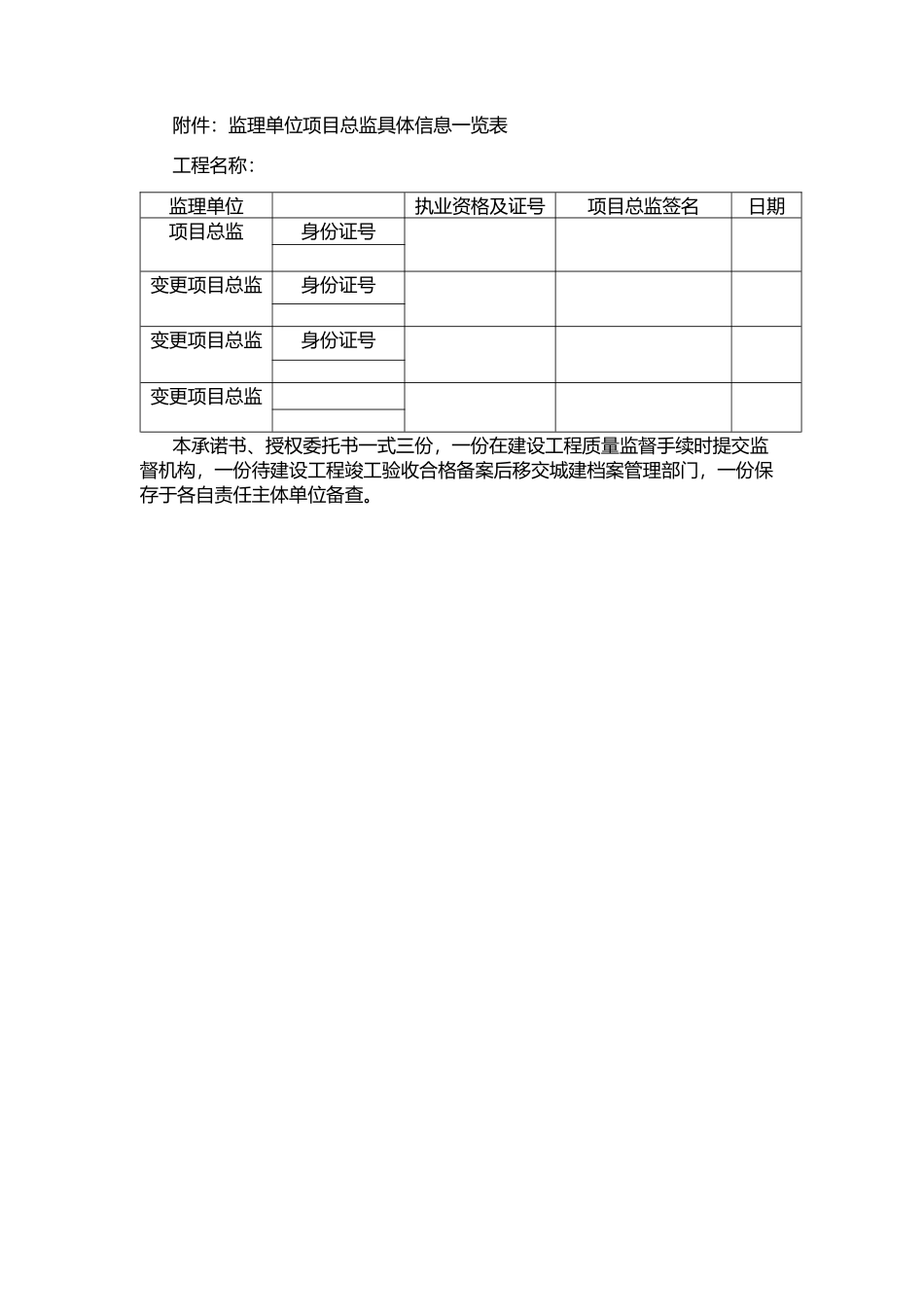 附件：监理单位项目总监具体信息一览表

工程名称：

| 监理单位 |  | 执业资格及证号 | 项目总监签名 | 日期 |
|---|---|---|---|---|
| 项目总监 | 身份证号 |  |  |  |
|  |  |  |  |  |
| 变更项目总监 | 身份证号 |  |  |  |
|  |  |  |  |  |
| 变更项目总监 | 身份证号 |  |  |  |
|  |  |  |  |  |
| 变更项目总监 |  |  |  |  |
|  |  |  |  |  |

本承诺书、授权委托书一式三份，一份在建设工程质量监督手续时提交监督机构，一份待建设工程竣工验收合格备案后移交城建档案管理部门，一份保存于各自责任主体单位备查。